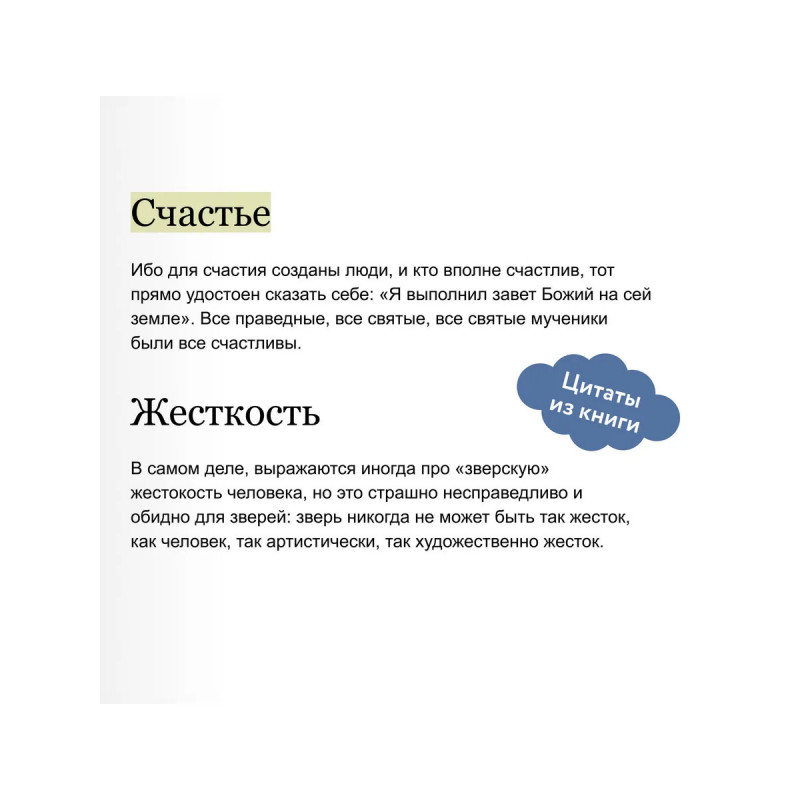 Счастье

Ибо для счастия созданы люди, и кто вполне счастлив, тот прямо удостоен сказать себе: «Я выполнил завет Божий на сей земле». Все праведные, все святые, все святые мученики были все счастливы.

Цитаты из книги

Жесткость

В самом деле, выражаются иногда про «зверскую» жестокость человека, но это страшно несправедливо и обидно для зверей: зверь никогда не может быть так жесток, как человек, так артистически, так художественно жесток.